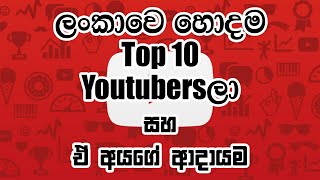 ලංකාවෙ හොදම
Top 10
Youtubersලා
සහ
ඒ අයගේ ආදායම